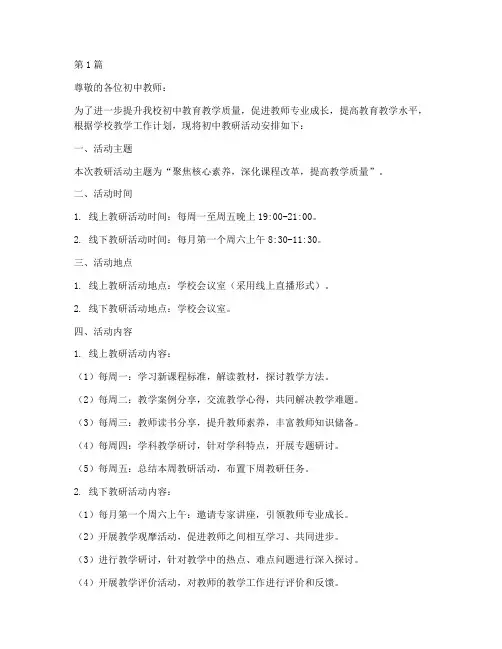 第1篇

尊敬的各位初中教师：

为了进一步提升我校初中教育教学质量，促进教师专业成长，提高教育教学水平，根据学校教学工作计划，现将初中教研活动安排如下：

一、活动主题

本次教研活动主题为“聚焦核心素养，深化课程改革，提高教学质量”。

二、活动时间

1. 线上教研活动时间：每周一至周五晚上19:00-21:00。

2. 线下教研活动时间：每月第一个周六上午8:30-11:30。

三、活动地点

1. 线上教研活动地点：学校会议室（采用线上直播形式）。

2. 线下教研活动地点：学校会议室。

四、活动内容

1. 线上教研活动内容：

（1）每周一：学习新课程标准，解读教材，探讨教学方法。

（2）每周二：教学案例分享，交流教学心得，共同解决教学难题。

（3）每周三：教师读书分享，提升教师素养，丰富教师知识储备。

（4）每周四：学科教学研讨，针对学科特点，开展专题研讨。

（5）每周五：总结本周教研活动，布置下周教研任务。

2. 线下教研活动内容：

（1）每月第一个周六上午：邀请专家讲座，引领教师专业成长。

（2）开展教学观摩活动，促进教师之间相互学习、共同进步。

（3）进行教学研讨，针对教学中的热点、难点问题进行深入探讨。

（4）开展教学评价活动，对教师的教学工作进行评价和反馈。